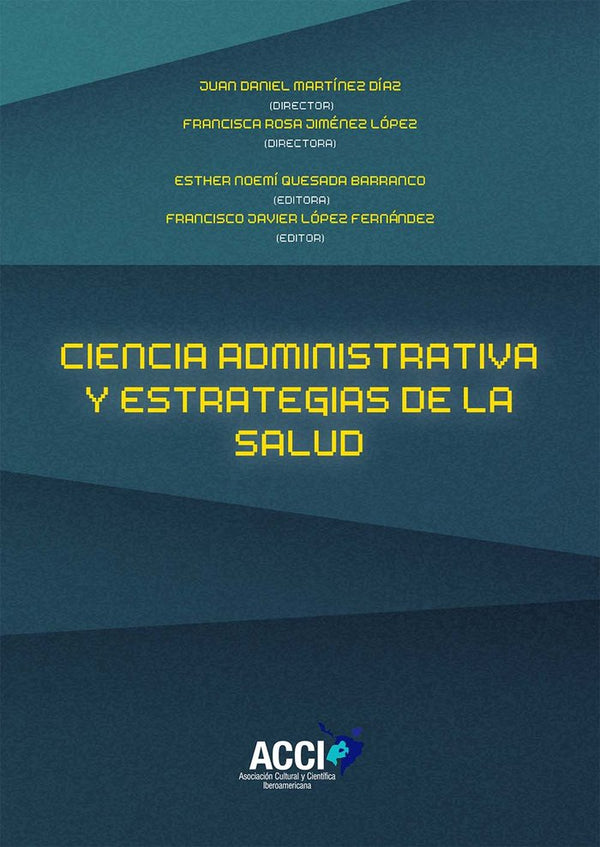 JUAN DANIEL MARTÍNEZ DÍAZ
(DIRECTOR)
FRANCISCA ROSA JIMÉNEZ LÓPEZ
(DIRECTORA)

ESTHER NOEMÍ QUESADA BARRANCO
(EDITORA)
FRANCISCO JAVIER LÓPEZ FERNÁNDEZ
(EDITOR)

CIENCIA ADMINISTRATIVA Y ESTRATEGIAS DE LA SALUD

ACCI
Asociación Cultural y Científica Iberoamericana